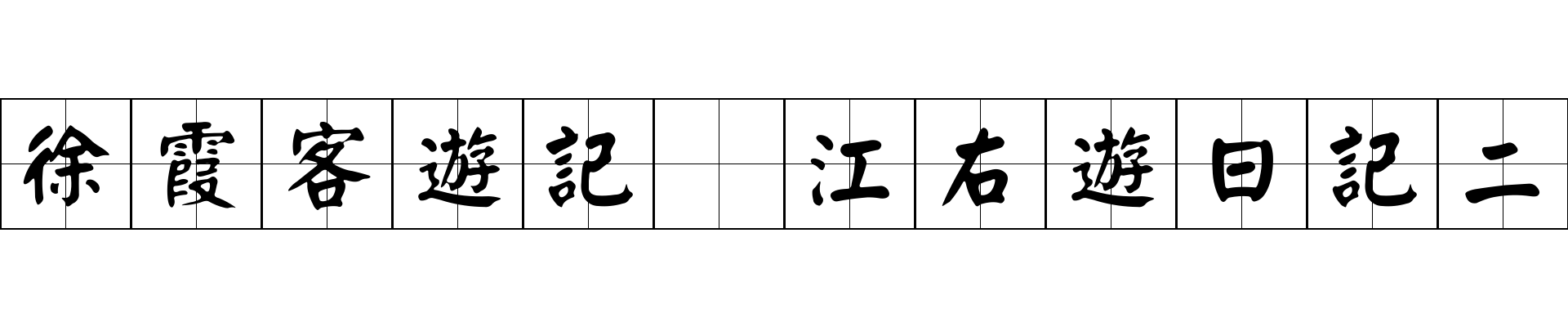 徐霞客遊記 江右遊日記二